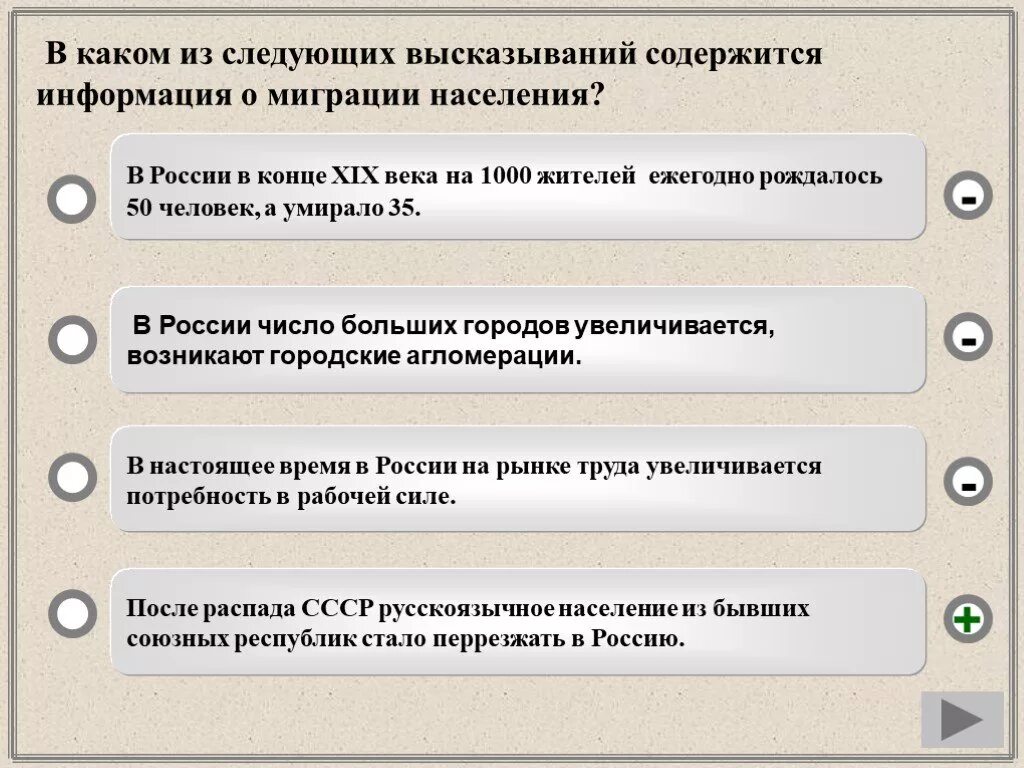 В каком из следующих высказываний содержится информация о миграции населения?

В России в конце XIX века на 1000 жителей ежегодно рождалось 50 человек, а умирало 35.

-

В России число больших городов увеличивается, возникают городские агломерации.

-

В настоящее время в России на рынке труда увеличивается потребность в рабочей силе.

-

После распада СССР русскоязычное население из бывших союзных республик стало перрезжать в Россию.

+